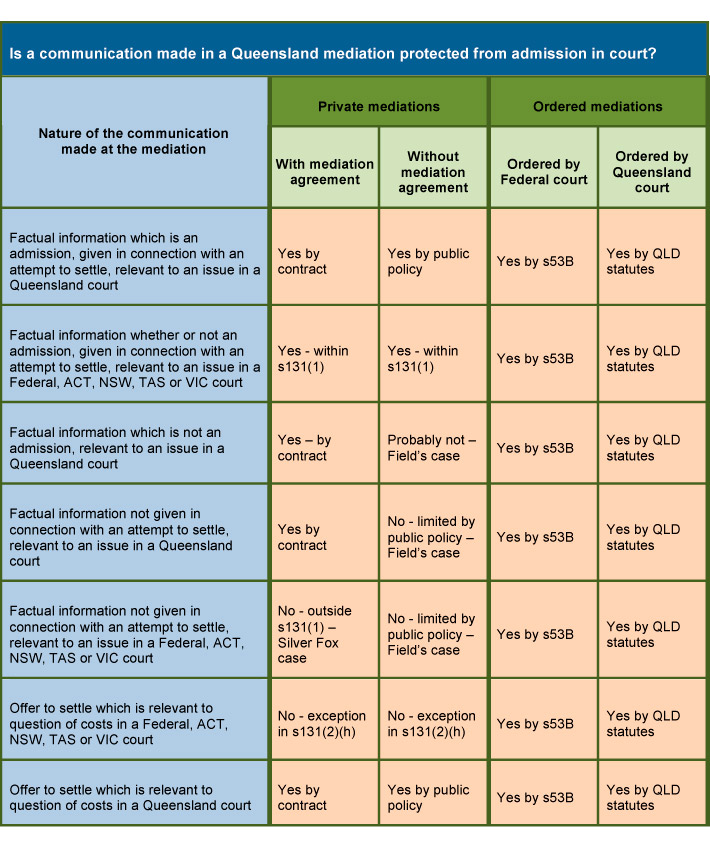 Is a communication made in a Queensland mediation protected from admission in court?

| Nature of the communication made at the mediation | Private mediations: With mediation agreement | Private mediations: Without mediation agreement | Ordered mediations: Ordered by Federal court | Ordered mediations: Ordered by Queensland court |
|---|---|---|---|---|
| Factual information which is an admission, given in connection with an attempt to settle, relevant to an issue in a Queensland court | Yes by contract | Yes by public policy | Yes by s53B | Yes by QLD statutes |
| Factual information whether or not an admission, given in connection with an attempt to settle, relevant to an issue in a Federal, ACT, NSW, TAS or VIC court | Yes - within s131(1) | Yes - within s131(1) | Yes by s53B | Yes by QLD statutes |
| Factual information which is not an admission, relevant to an issue in a Queensland court | Yes – by contract | Probably not – Field's case | Yes by s53B | Yes by QLD statutes |
| Factual information not given in connection with an attempt to settle, relevant to an issue in a Queensland court | Yes by contract | No - limited by public policy – Field's case | Yes by s53B | Yes by QLD statutes |
| Factual information not given in connection with an attempt to settle, relevant to an issue in a Federal, ACT, NSW, TAS or VIC court | No - outside s131(1) – Silver Fox case | No - limited by public policy – Field's case | Yes by s53B | Yes by QLD statutes |
| Offer to settle which is relevant to question of costs in a Federal, ACT, NSW, TAS or VIC court | No - exception in s131(2)(h) | No - exception in s131(2)(h) | Yes by s53B | Yes by QLD statutes |
| Offer to settle which is relevant to question of costs in a Queensland court | Yes by contract | Yes by public policy | Yes by s53B | Yes by QLD statutes |